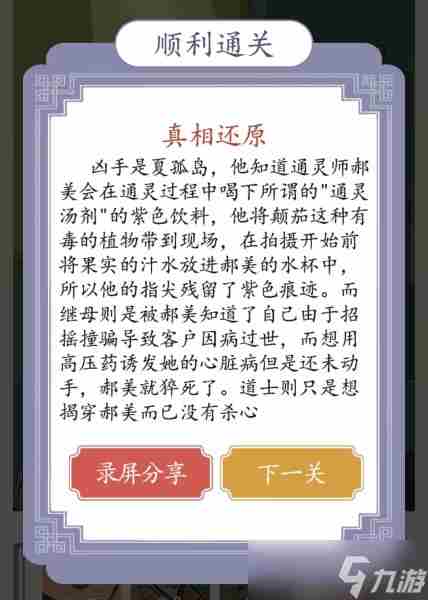 顺利通关

真相还原

凶手是夏孤岛，他知道通灵师郝美会在通灵过程中喝下所谓的"通灵汤剂"的紫色饮料，他将颠茄这种有毒的植物带到现场，在拍摄开始前将果实的汁水放进郝美的水杯中，所以他的指尖残留了紫色痕迹。而继母则是被郝美知道了自己由于招摇撞骗导致客户因病过世，而想用高压药诱发她的心脏病但是还未动手，郝美就猝死了。道士则只是想揭穿郝美而已没有杀心

录屏分享

下一关

九游